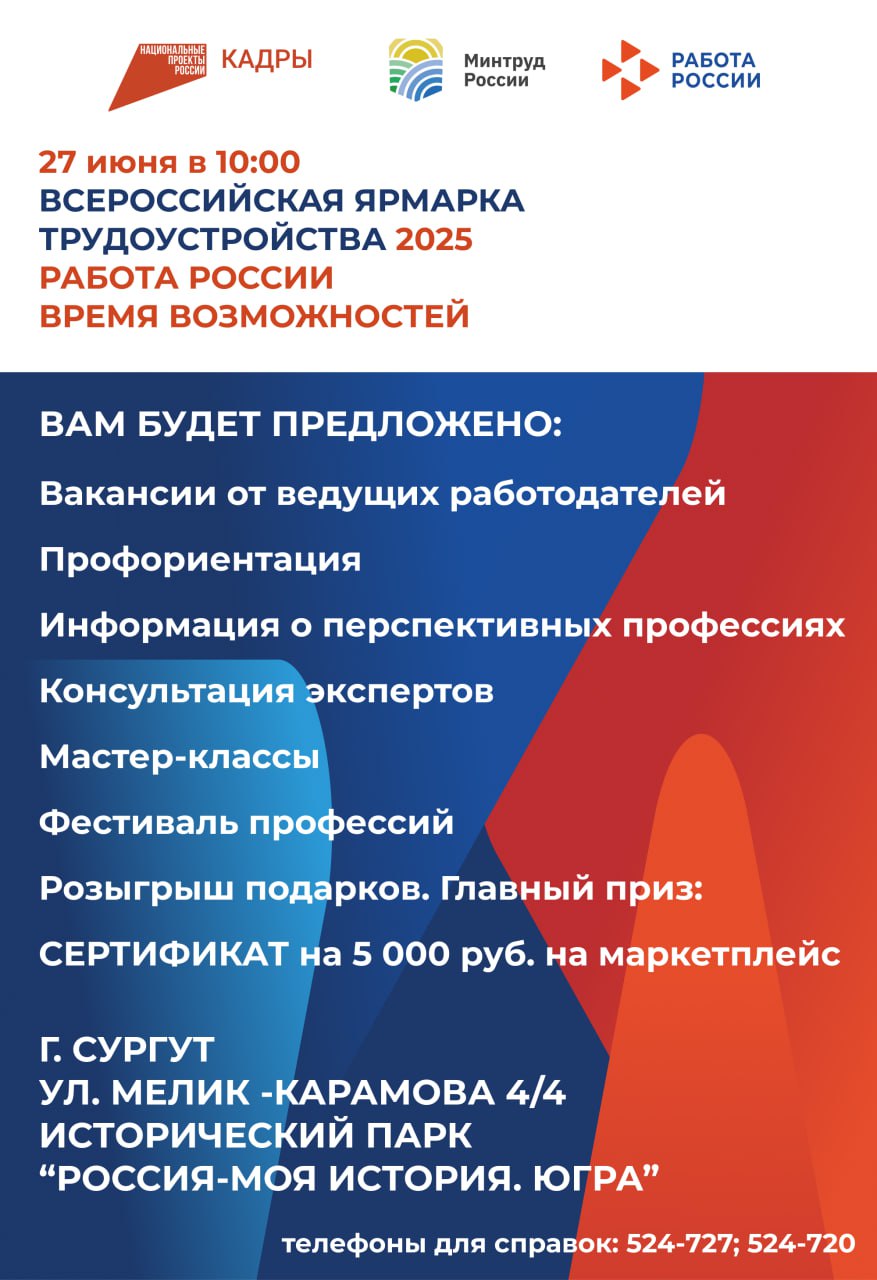 НАЦИОНАЛЬНЫЕ ПРОЕКТЫ РОССИИ КАДРЫ

Минтруд России

РАБОТА РОССИИ

27 июня в 10:00
ВСЕРОССИЙСКАЯ ЯРМАРКА ТРУДОУСТРОЙСТВА 2025
РАБОТА РОССИИ
ВРЕМЯ ВОЗМОЖНОСТЕЙ

ВАМ БУДЕТ ПРЕДЛОЖЕНО:

Вакансии от ведущих работодателей

Профориентация

Информация о перспективных профессиях

Консультация экспертов

Мастер-классы

Фестиваль профессий

Розыгрыш подарков. Главный приз:

СЕРТИФИКАТ на 5 000 руб. на маркетплейс

Г. СУРГУТ
УЛ. МЕЛИК -КАРАМОВА 4/4
ИСТОРИЧЕСКИЙ ПАРК
“РОССИЯ-МОЯ ИСТОРИЯ. ЮГРА”

телефоны для справок: 524-727; 524-720